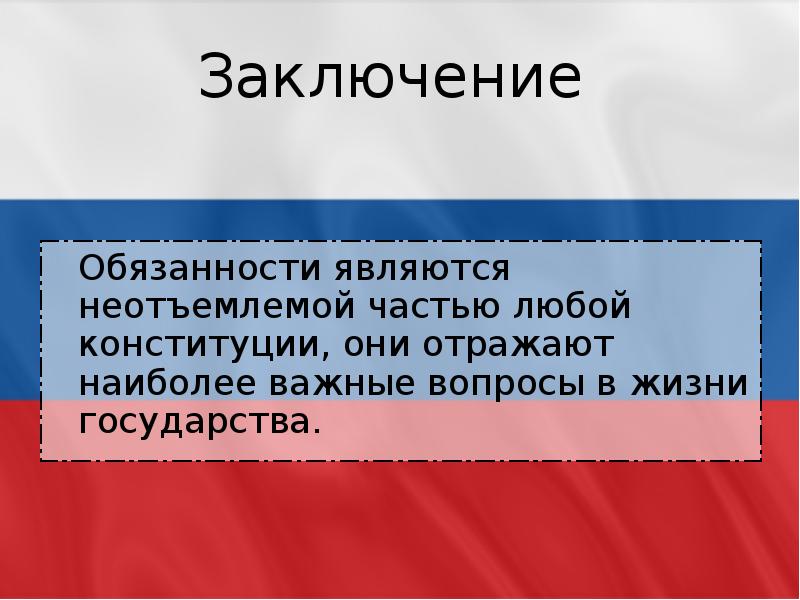 Заключение

Обязанности являются неотъемлемой частью любой конституции, они отражают наиболее важные вопросы в жизни государства.